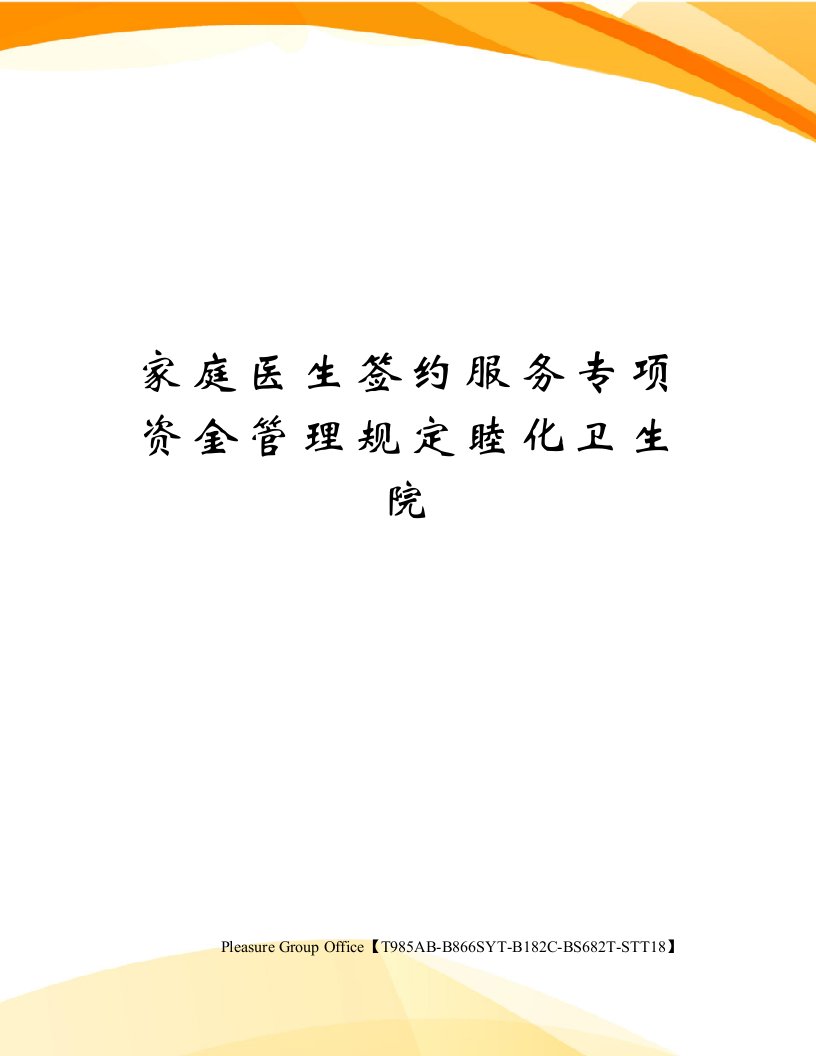 家庭医生签约服务专项资金管理规定睦化卫生院

Pleasure Group Office【T985AB-B866SYT-B182C-BS682T-STT18】